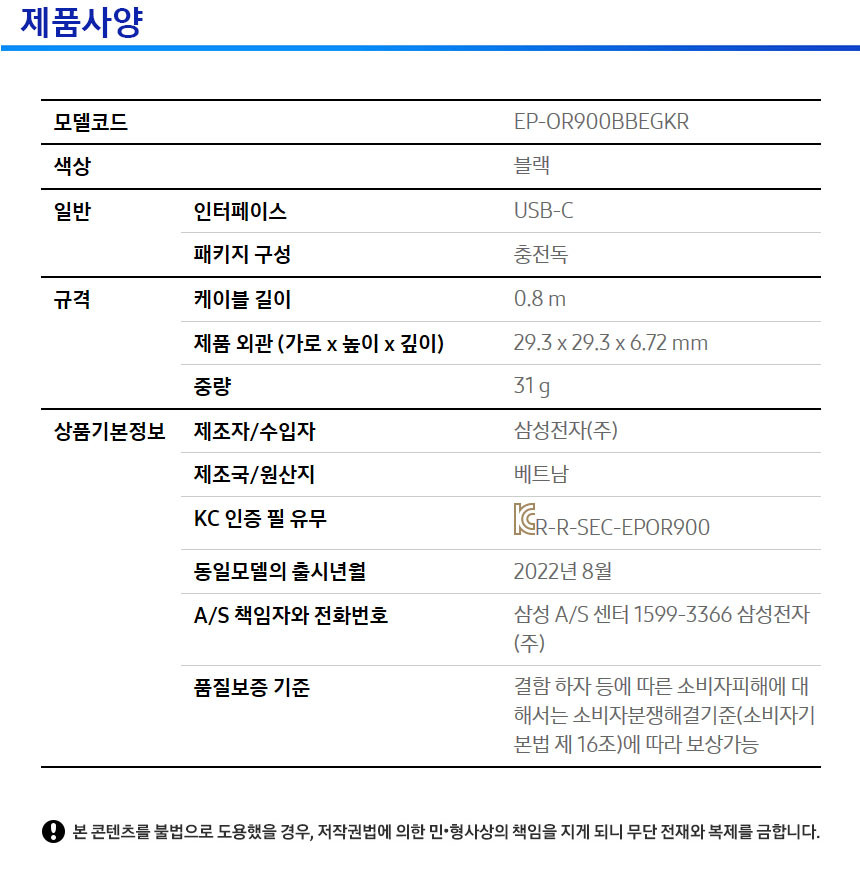 제품사양

| 모델코드 | | EP-OR900BBEGKR |
|---|---|---|
| 색상 | | 블랙 |
| 일반 | 인터페이스 | USB-C |
| | 패키지 구성 | 충전독 |
| 규격 | 케이블 길이 | 0.8 m |
| | 제품 외관 (가로 x 높이 x 깊이) | 29.3 x 29.3 x 6.72 mm |
| | 중량 | 31 g |
| 상품기본정보 | 제조자/수입자 | 삼성전자(주) |
| | 제조국/원산지 | 베트남 |
| | KC 인증 필 유무 | R-R-SEC-EPOR900 |
| | 동일모델의 출시년월 | 2022년 8월 |
| | A/S 책임자와 전화번호 | 삼성 A/S 센터 1599-3366 삼성전자(주) |
| | 품질보증 기준 | 결함 하자 등에 따른 소비자피해에 대해서는 소비자분쟁해결기준(소비자기본법 제 16조)에 따라 보상가능 |

본 콘텐츠를 불법으로 도용했을 경우, 저작권법에 의한 민•형사상의 책임을 지게 되니 무단 전재와 복제를 금합니다.